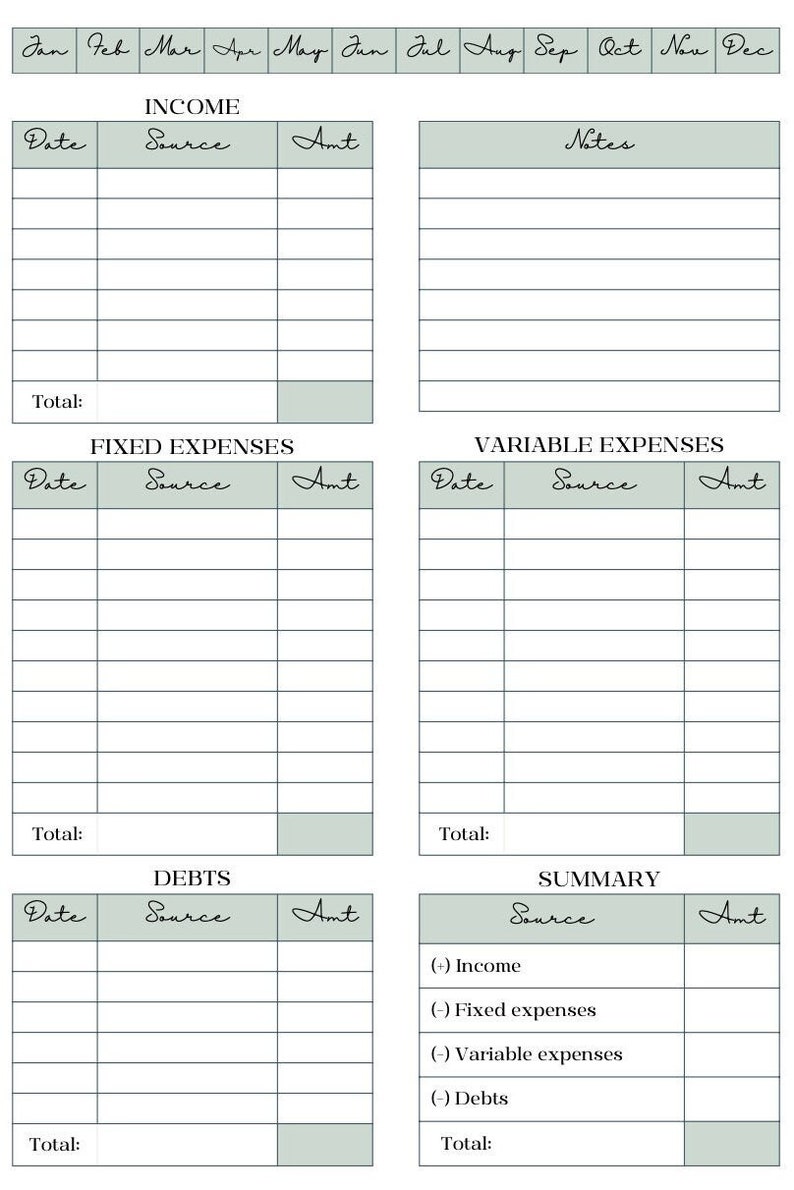 | Jan | Feb | Mar | Apr | May | Jun | Jul | Aug | Sep | Oct | Nov | Dec |
|---|---|---|---|---|---|---|---|---|---|---|---|

INCOME

| Date | Source | Amt |
|---|---|---|
| | | |
| | | |
| | | |
| | | |
| | | |
| | | |
| | | |
| Total: | | |

| Notes |
|---|
| |
| |
| |
| |
| |
| |
| |
| |

FIXED EXPENSES

| Date | Source | Amt |
|---|---|---|
| | | |
| | | |
| | | |
| | | |
| | | |
| | | |
| | | |
| | | |
| | | |
| | | |
| Total: | | |

VARIABLE EXPENSES

| Date | Source | Amt |
|---|---|---|
| | | |
| | | |
| | | |
| | | |
| | | |
| | | |
| | | |
| | | |
| | | |
| | | |
| Total: | | |

DEBTS

| Date | Source | Amt |
|---|---|---|
| | | |
| | | |
| | | |
| | | |
| | | |
| | | |
| Total: | | |

SUMMARY

| Source | Amt |
|---|---|
| (+) Income | |
| (-) Fixed expenses | |
| (-) Variable expenses | |
| (-) Debts | |
| Total: | |